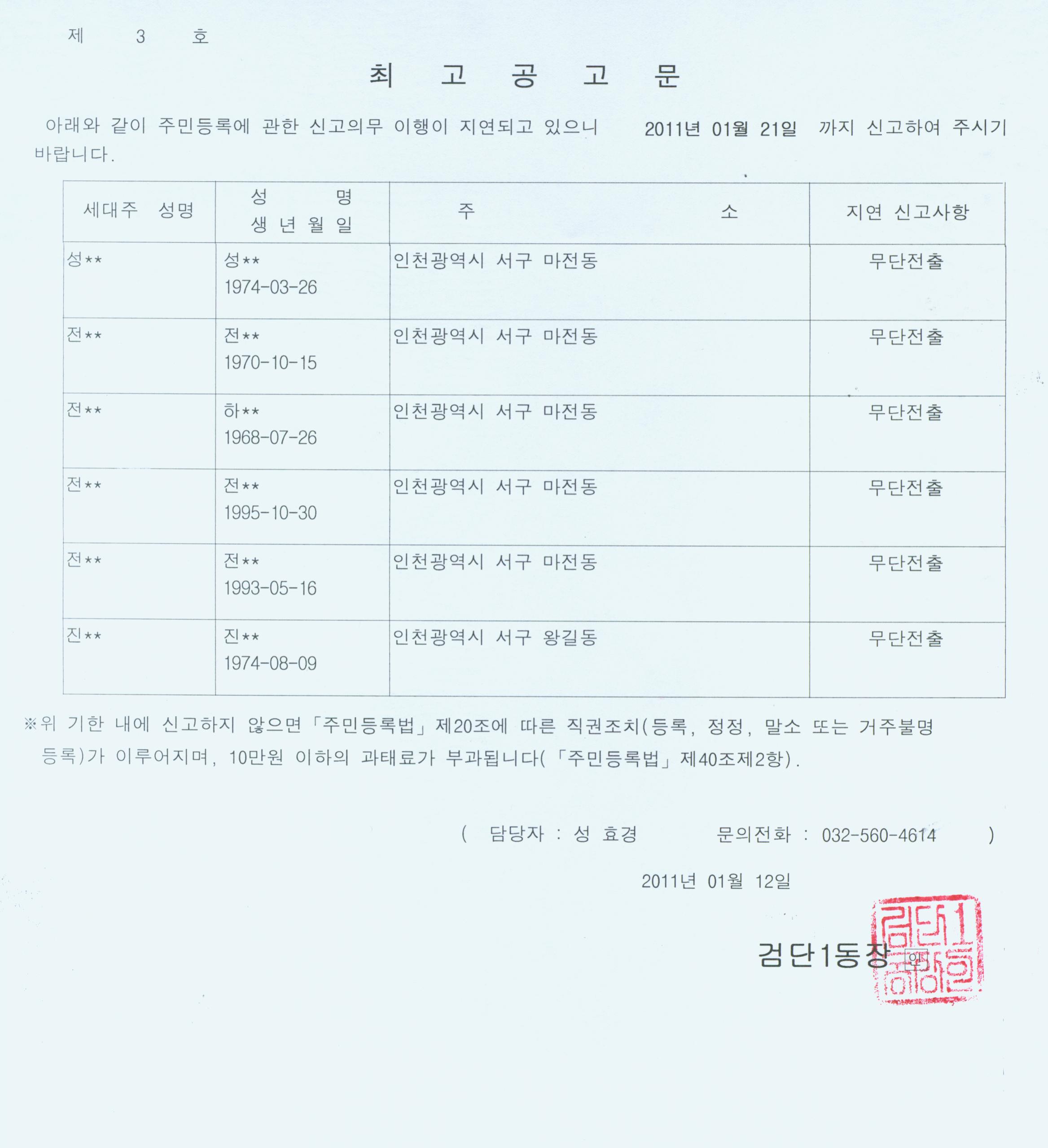 제 3 호

최 고 공 고 문

아래와 같이 주민등록에 관한 신고의무 이행이 지연되고 있으니 2011년 01월 21일 까지 신고하여 주시기 바랍니다.

| 세대주 성명 | 성 명 생 년 월 일 | 주 소 | 지연 신고사항 |
|---|---|---|---|
| 성** | 성** 1974-03-26 | 인천광역시 서구 마전동 | 무단전출 |
| 전** | 전** 1970-10-15 | 인천광역시 서구 마전동 | 무단전출 |
| 전** | 하** 1968-07-26 | 인천광역시 서구 마전동 | 무단전출 |
| 전** | 전** 1995-10-30 | 인천광역시 서구 마전동 | 무단전출 |
| 전** | 전** 1993-05-16 | 인천광역시 서구 마전동 | 무단전출 |
| 진** | 진** 1974-08-09 | 인천광역시 서구 왕길동 | 무단전출 |

※위 기한 내에 신고하지 않으면 「주민등록법」 제20조에 따른 직권조치(등록, 정정, 말소 또는 거주불명 등록)가 이루어지며, 10만원 이하의 과태료가 부과됩니다(「주민등록법」 제40조제2항).

( 담당자 : 성 효경 문의전화 : 032-560-4614 )

2011년 01월 12일

검단1동장 인

검단1동장인